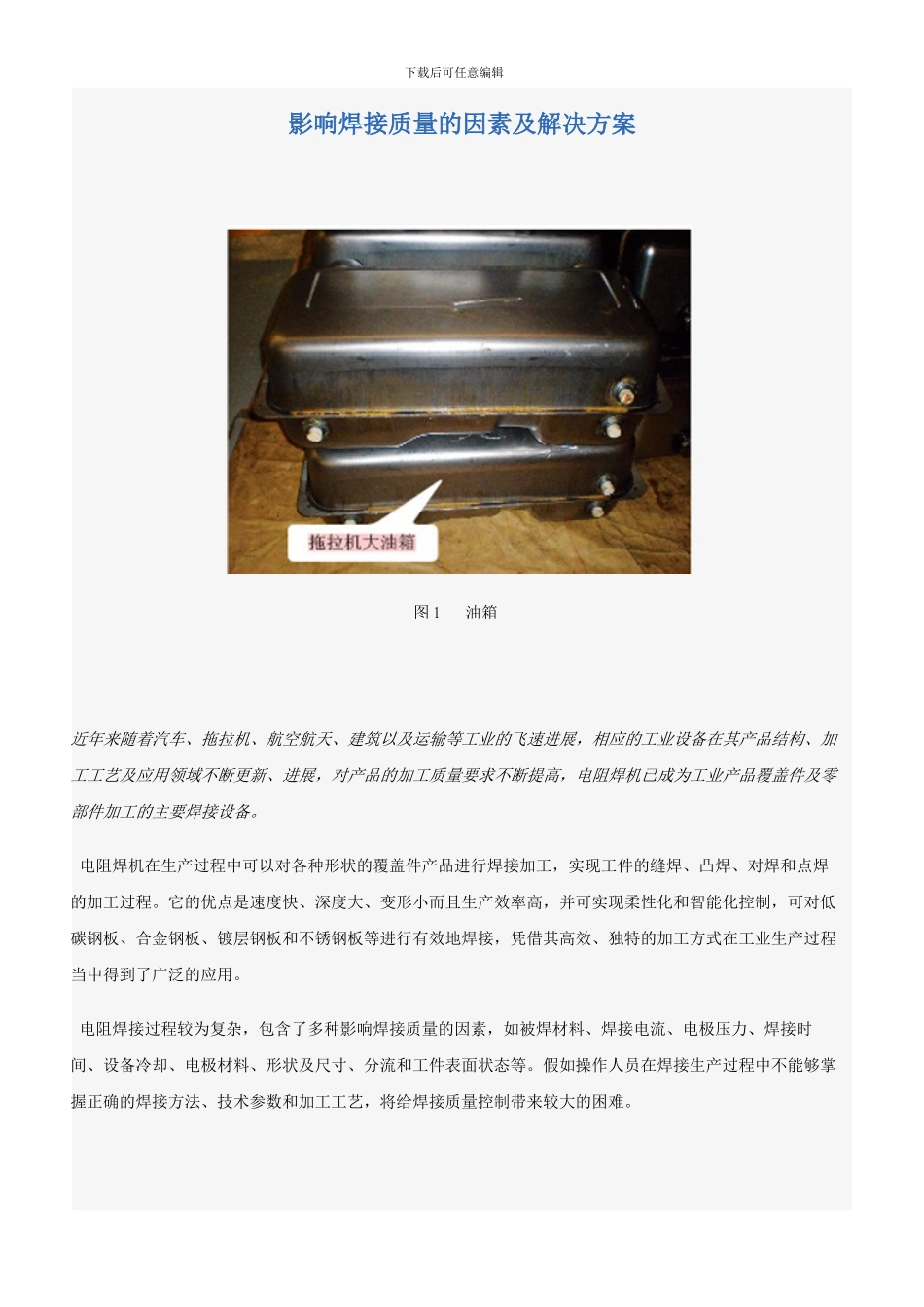 下载后可任意编辑

影响焊接质量的因素及解决方案

拖拉机大油箱

图 1　　油箱

近年来随着汽车、拖拉机、航空航天、建筑以及运输等工业的飞速进展，相应的工业设备在其产品结构、加工工艺及应用领域不断更新、进展，对产品的加工质量要求不断提高，电阻焊机已成为工业产品覆盖件及零部件加工的主要焊接设备。

电阻焊机在生产过程中可以对各种形状的覆盖件产品进行焊接加工，实现工件的缝焊、凸焊、对焊和点焊的加工过程。它的优点是速度快、深度大、变形小而且生产效率高，并可实现柔性化和智能化控制，可对低碳钢板、合金钢板、镀层钢板和不锈钢板等进行有效地焊接，凭借其高效、独特的加工方式在工业生产过程当中得到了广泛的应用。

电阻焊接过程较为复杂，包含了多种影响焊接质量的因素，如被焊材料、焊接电流、电极压力、焊接时间、设备冷却、电极材料、形状及尺寸、分流和工件表面状态等。假如操作人员在焊接生产过程中不能够掌握正确的焊接方法、技术参数和加工工艺，将给焊接质量控制带来较大的困难。